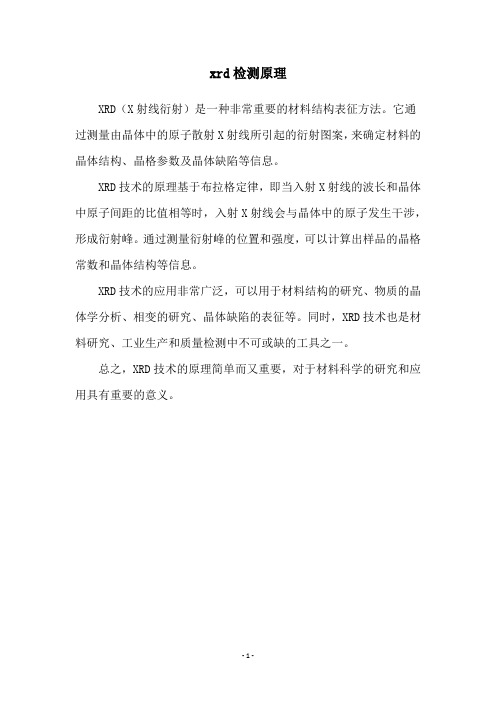 xrd检测原理

XRD（X射线衍射）是一种非常重要的材料结构表征方法。它通过测量由晶体中的原子散射X射线所引起的衍射图案，来确定材料的晶体结构、晶格参数及晶体缺陷等信息。

XRD技术的原理基于布拉格定律，即当入射X射线的波长和晶体中原子间距的比值相等时，入射X射线会与晶体中的原子发生干涉，形成衍射峰。通过测量衍射峰的位置和强度，可以计算出样品的晶格常数和晶体结构等信息。

XRD技术的应用非常广泛，可以用于材料结构的研究、物质的晶体学分析、相变的研究、晶体缺陷的表征等。同时，XRD技术也是材料研究、工业生产和质量检测中不可或缺的工具之一。

总之，XRD技术的原理简单而又重要，对于材料科学的研究和应用具有重要的意义。

- 1 -